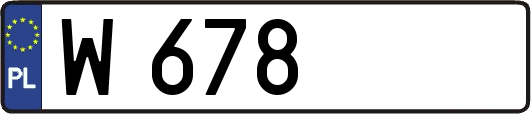 PL
W 678